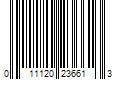 0 11120 23661 3